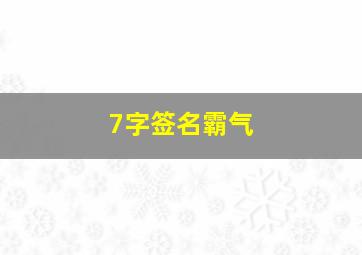 7字签名霸气